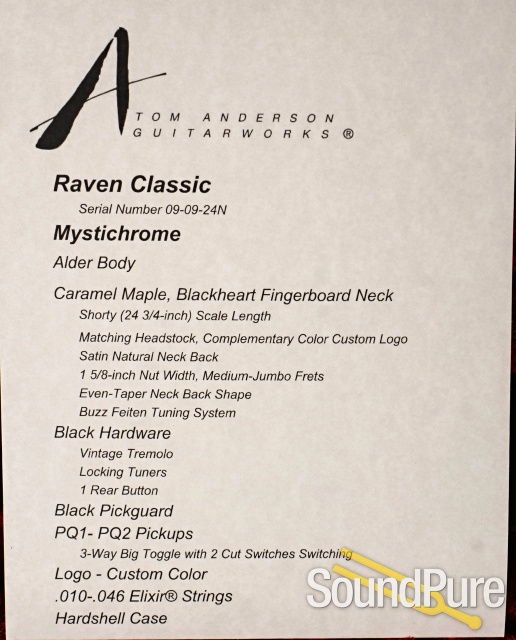 A
TOM ANDERSON
GUITARWORKS ®

Raven Classic
Serial Number 09-09-24N
Mystichrome
Alder Body
Caramel Maple, Blackheart Fingerboard Neck
Shorty (24 3/4-inch) Scale Length
Matching Headstock, Complementary Color Custom Logo
Satin Natural Neck Back
1 5/8-inch Nut Width, Medium-Jumbo Frets
Even-Taper Neck Back Shape
Buzz Feiten Tuning System
Black Hardware
Vintage Tremolo
Locking Tuners
1 Rear Button
Black Pickguard
PQ1- PQ2 Pickups
3-Way Big Toggle with 2 Cut Switches Switching
Logo - Custom Color
.010-.046 Elixir® Strings
Hardshell Case

SoundPure